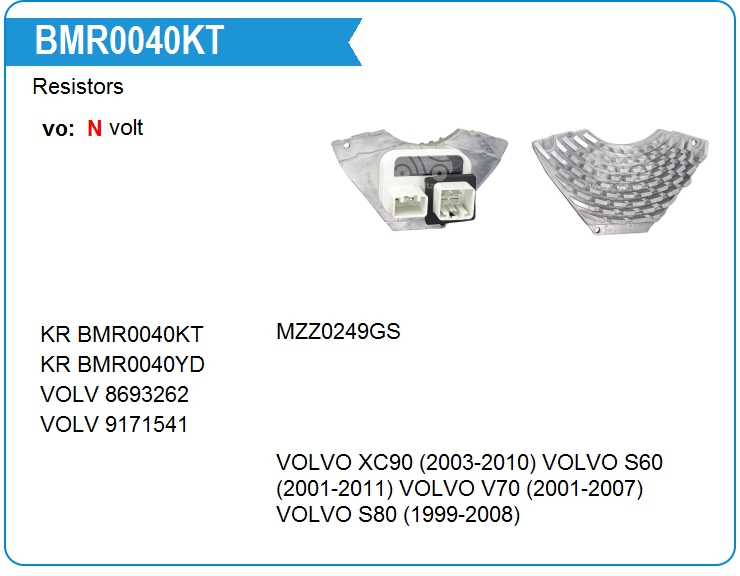 BMR0040KT

Resistors

vo: N volt

KR BMR0040KT
KR BMR0040YD
VOLV 8693262
VOLV 9171541

MZZ0249GS

VOLVO XC90 (2003-2010) VOLVO S60 (2001-2011) VOLVO V70 (2001-2007) VOLVO S80 (1999-2008)